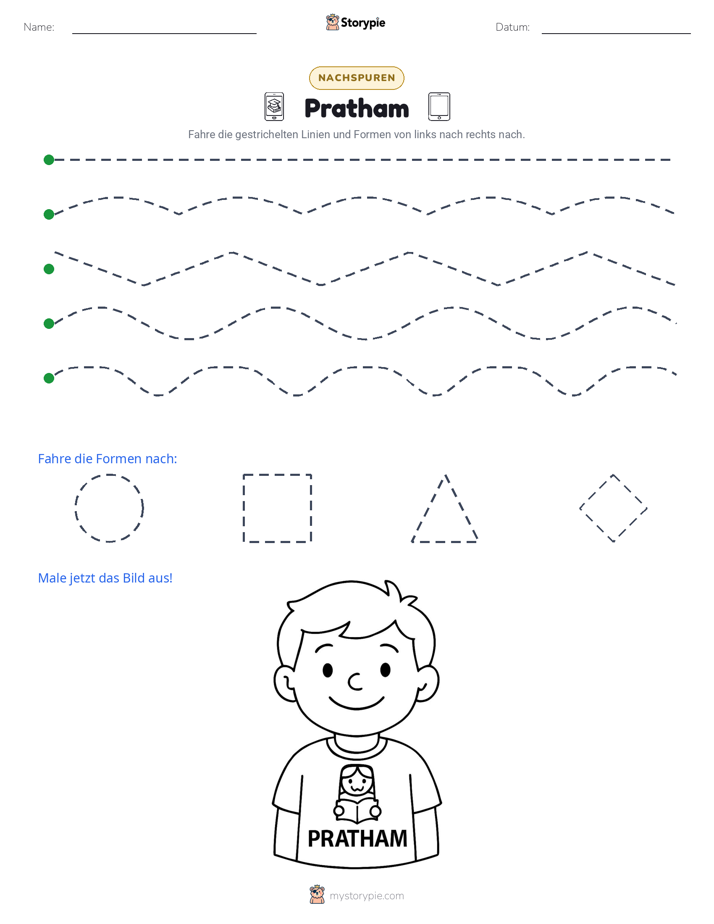 Name: ____ Storypie Datum: ____

NACHSPUREN

Pratham

Fahre die gestrichelten Linien und Formen von links nach rechts nach.

Fahre die Formen nach:

Male jetzt das Bild aus!

PRATHAM

mystorypie.com